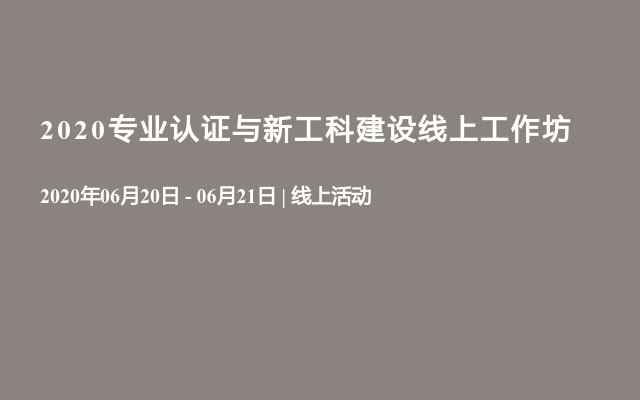 2020专业认证与新工科建设线上工作坊

2020年06月20日 - 06月21日 | 线上活动